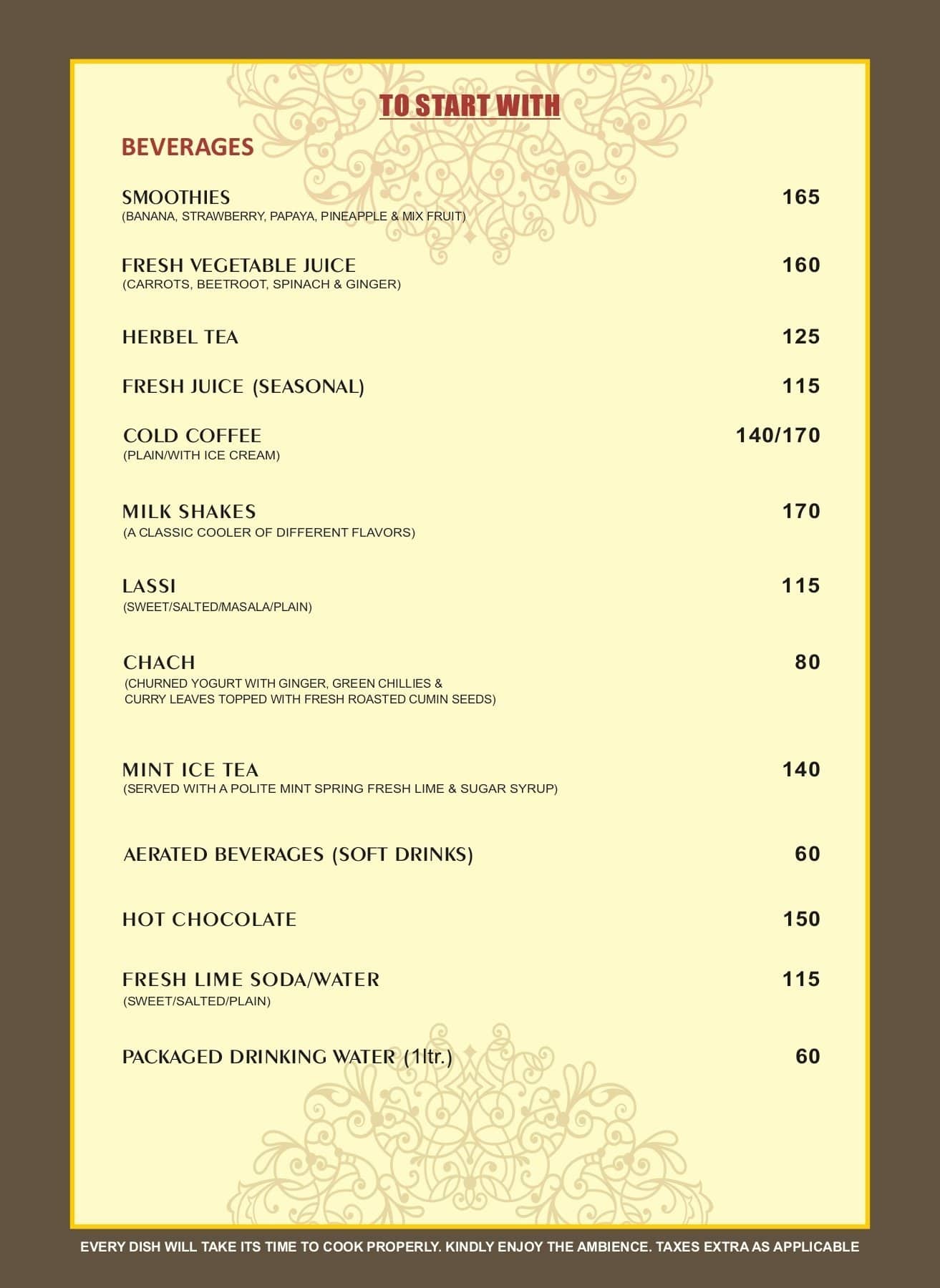 TO START WITH

BEVERAGES

SMOOTHIES 165
(BANANA, STRAWBERRY, PAPAYA, PINEAPPLE & MIX FRUIT)

FRESH VEGETABLE JUICE 160
(CARROTS, BEETROOT, SPINACH & GINGER)

HERBEL TEA 125

FRESH JUICE (SEASONAL) 115

COLD COFFEE 140/170
(PLAIN/WITH ICE CREAM)

MILK SHAKES 170
(A CLASSIC COOLER OF DIFFERENT FLAVORS)

LASSI 115
(SWEET/SALTED/MASALA/PLAIN)

CHACH 80
(CHURNED YOGURT WITH GINGER, GREEN CHILLIES & CURRY LEAVES TOPPED WITH FRESH ROASTED CUMIN SEEDS)

MINT ICE TEA 140
(SERVED WITH A POLITE MINT SPRING FRESH LIME & SUGAR SYRUP)

AERATED BEVERAGES (SOFT DRINKS) 60

HOT CHOCOLATE 150

FRESH LIME SODA/WATER 115
(SWEET/SALTED/PLAIN)

PACKAGED DRINKING WATER (1ltr.) 60

EVERY DISH WILL TAKE ITS TIME TO COOK PROPERLY. KINDLY ENJOY THE AMBIENCE. TAXES EXTRA AS APPLICABLE